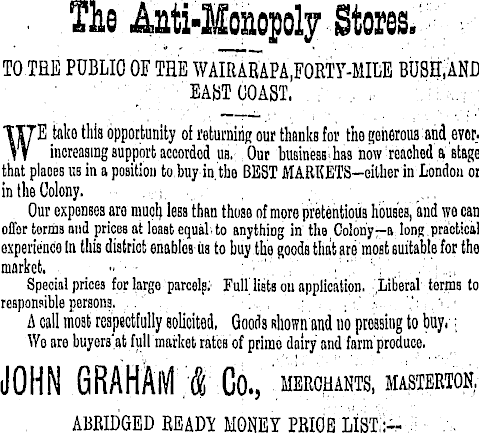 The Anti-Monopoly Stores.

TO THE PUBLIC OF THE WAIRARAPA, FORTY-MILE BUSH, AND EAST COAST.

WE take this opportunity of returning our thanks for the generous and ever-increasing support accorded us. Our business has now reached a stage that places us in a position to buy in the BEST MARKETS—either in London or in the Colony.

Our expenses are much less than those of more pretentious houses, and we can offer terms and prices at least equal to anything in the Colony—a long practical experience in this district enables us to buy the goods that are most suitable for the market.

Special prices for large parcels. Full lists on application. Liberal terms to responsible persons.

A call most respectfully solicited. Goods shown and no pressing to buy.

We are buyers at full market rates of prime dairy and farm produce.

JOHN GRAHAM & Co., MERCHANTS, MASTERTON.

ABRIDGED READY MONEY PRICE LIST:—